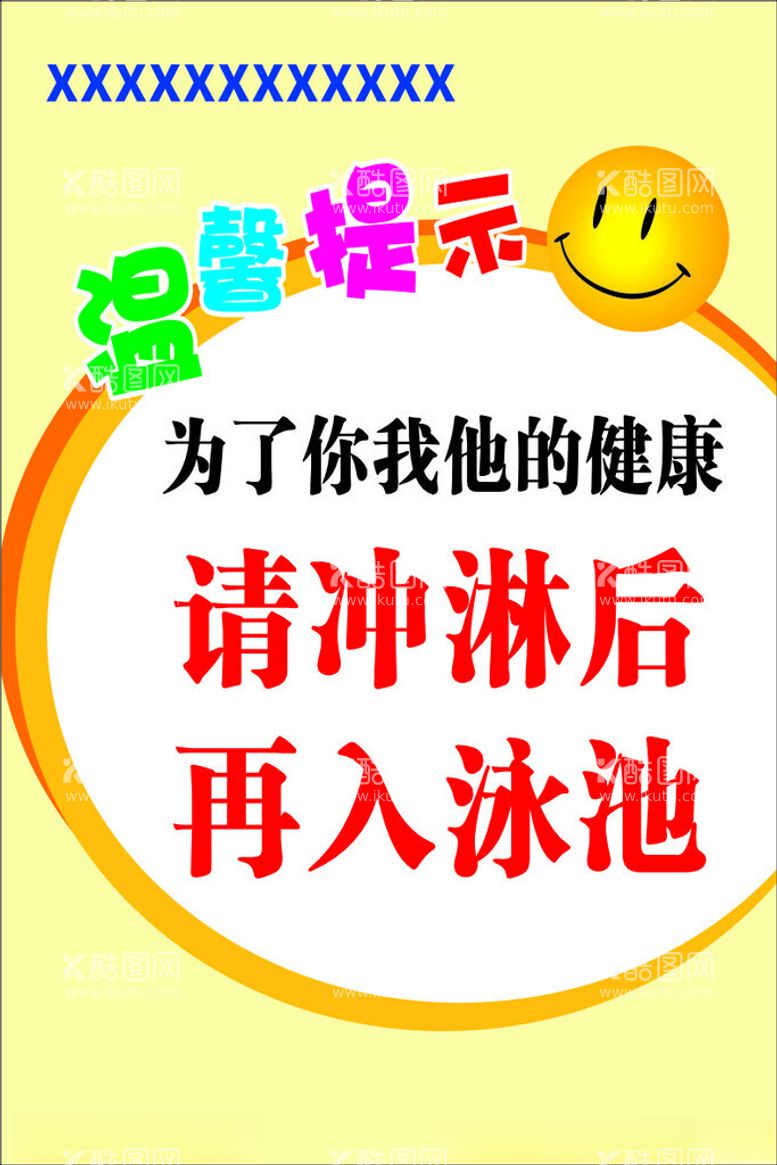 XXXXXXXXXXXXX

温馨提示

为了你我他的健康

请冲淋后
再入泳池

酷图网 www.ikutu.com